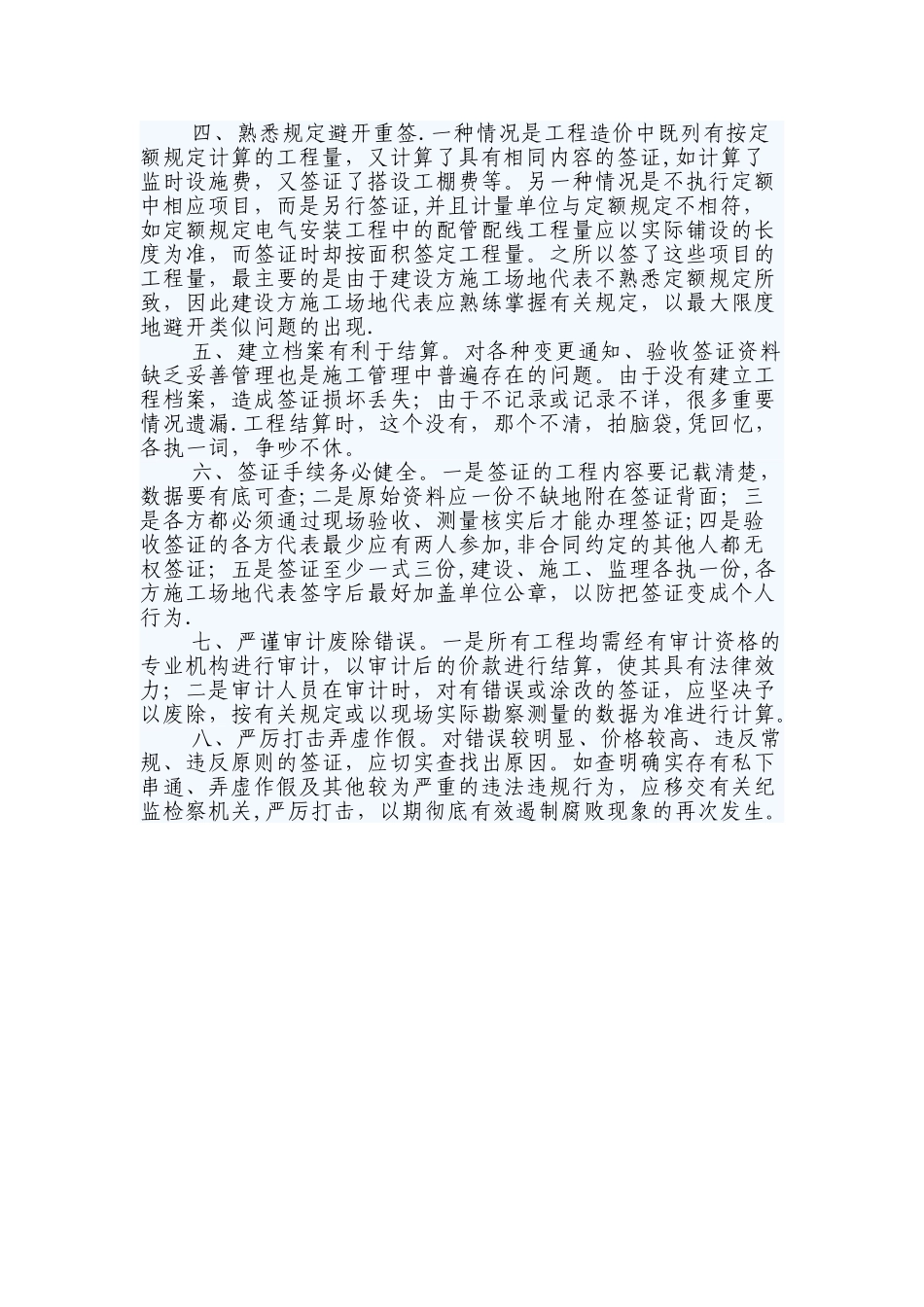 四、熟悉规定避开重签.一种情况是工程造价中既列有按定额规定计算的工程量，又计算了具有相同内容的签证,如计算了监时设施费，又签证了搭设工棚费等。另一种情况是不执行定额中相应项目，而是另行签证,并且计量单位与定额规定不相符，如定额规定电气安装工程中的配管配线工程量应以实际铺设的长度为准，而签证时却按面积签定工程量。之所以签了这些项目的工程量，最主要的是由于建设方施工场地代表不熟悉定额规定所致，因此建设方施工场地代表应熟练掌握有关规定，以最大限度地避开类似问题的出现.

五、建立档案有利于结算。对各种变更通知、验收签证资料缺乏妥善管理也是施工管理中普遍存在的问题。由于没有建立工程档案，造成签证损坏丢失；由于不记录或记录不详，很多重要情况遗漏.工程结算时，这个没有，那个不清，拍脑袋,凭回忆，各执一词，争吵不休。

六、签证手续务必健全。一是签证的工程内容要记载清楚，数据要有底可查;二是原始资料应一份不缺地附在签证背面；三是各方都必须通过现场验收、测量核实后才能办理签证;四是验收签证的各方代表最少应有两人参加,非合同约定的其他人都无权签证；五是签证至少一式三份,建设、施工、监理各执一份,各方施工场地代表签字后最好加盖单位公章，以防把签证变成个人行为.

七、严谨审计废除错误。一是所有工程均需经有审计资格的专业机构进行审计，以审计后的价款进行结算，使其具有法律效力；二是审计人员在审计时，对有错误或涂改的签证，应坚决予以废除，按有关规定或以现场实际勘察测量的数据为准进行计算。

八、严厉打击弄虚作假。对错误较明显、价格较高、违反常规、违反原则的签证，应切实查找出原因。如查明确实存有私下串通、弄虚作假及其他较为严重的违法违规行为，应移交有关纪监检察机关,严厉打击，以期彻底有效遏制腐败现象的再次发生。